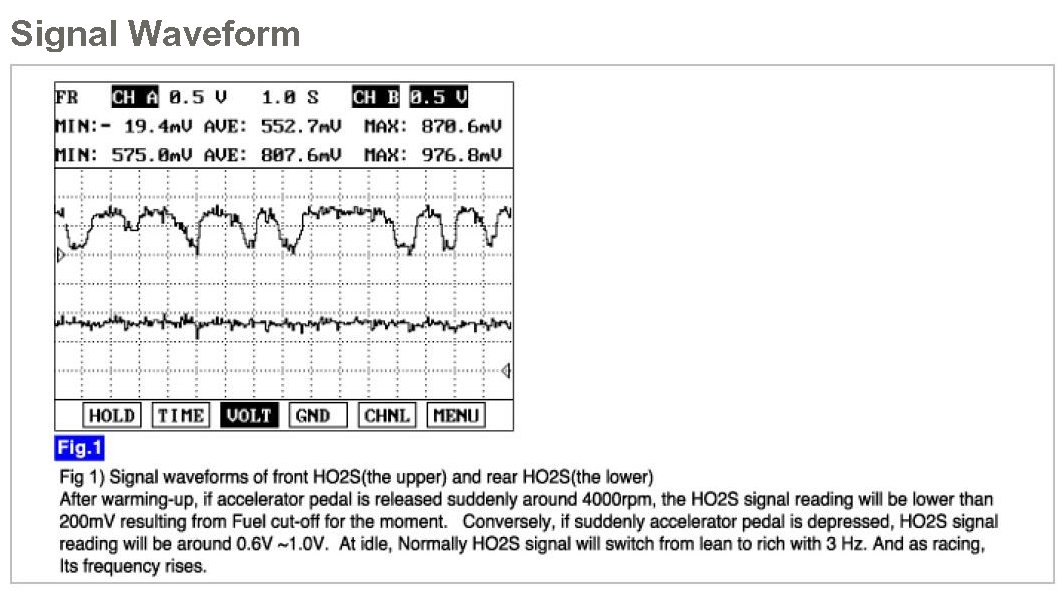 Signal Waveform

FR CH A 0.5 V 1.0 S CH B 0.5 V
MIN:- 19.4mV AVE: 552.7mV MAX: 870.6mV
MIN: 575.0mV AVE: 807.6mV MAX: 976.8mV

HOLD TIME VOLT GND CHNL MENU

Fig.1

Fig 1) Signal waveforms of front HO2S(the upper) and rear HO2S(the lower)
After warming-up, if accelerator pedal is released suddenly around 4000rpm, the HO2S signal reading will be lower than 200mV resulting from Fuel cut-off for the moment. Conversely, if suddenly accelerator pedal is depressed, HO2S signal reading will be around 0.6V ~1.0V. At idle, Normally HO2S signal will switch from lean to rich with 3 Hz. And as racing, Its frequency rises.